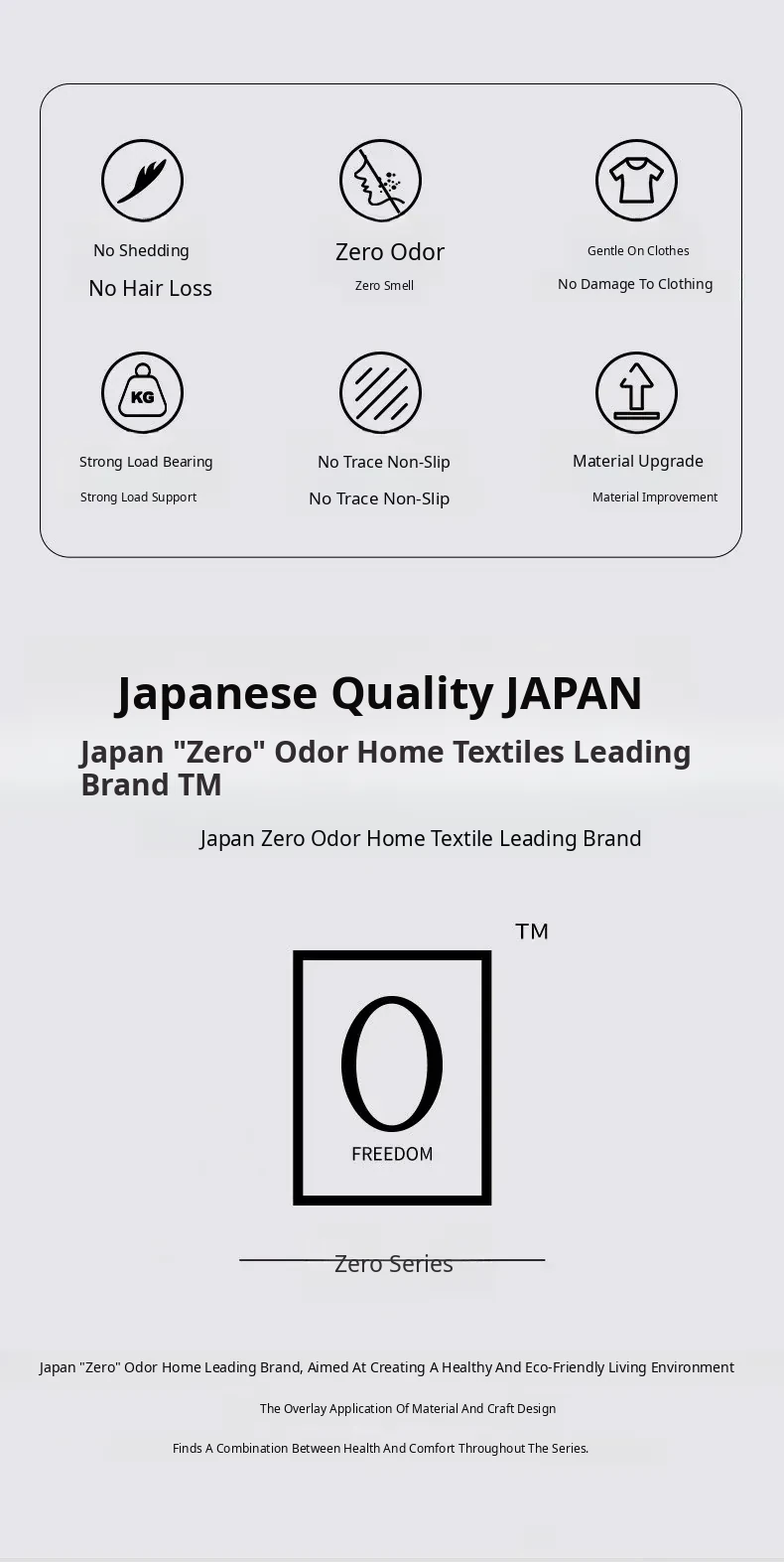 No Shedding

No Hair Loss

Zero Odor

Zero Smell

Gentle On Clothes

No Damage To Clothing

KG

Strong Load Bearing

Strong Load Support

No Trace Non-Slip

No Trace Non-Slip

Material Upgrade

Material Improvement

Japanese Quality JAPAN

Japan "Zero" Odor Home Textiles Leading Brand TM

Japan Zero Odor Home Textile Leading Brand

TM

0

FREEDOM

Zero Series

Japan "Zero" Odor Home Leading Brand, Aimed At Creating A Healthy And Eco-Friendly Living Environment

The Overlay Application Of Material And Craft Design

Finds A Combination Between Health And Comfort Throughout The Series.